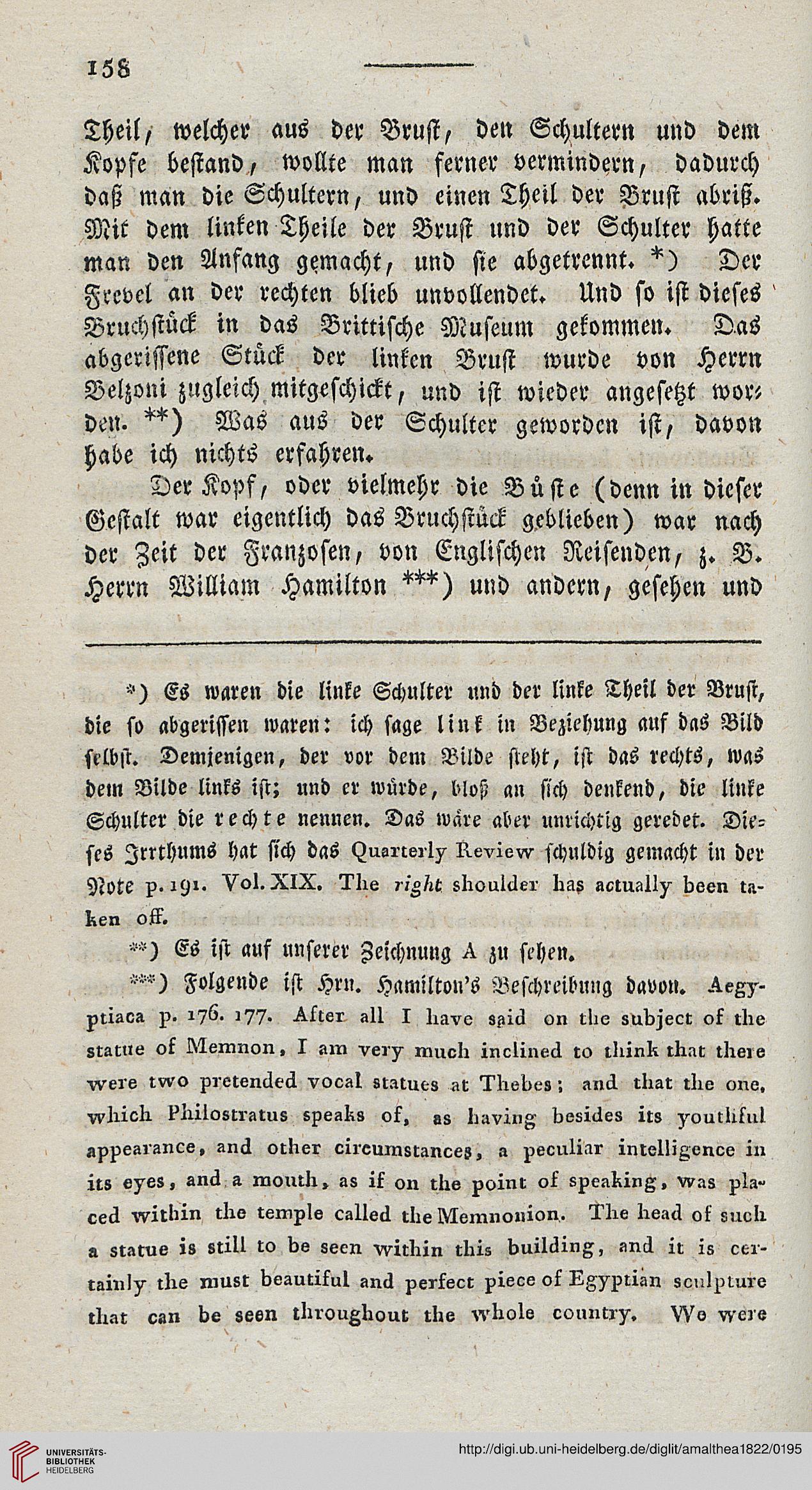 158

Theil, welcher aus der Brust, den Schultern und dem Kopfe bestand, wollte man ferner vermindern, dadurch daß man die Schultern, und einen Theil der Brust abriß. Mit dem linken Theile der Brust und der Schulter hatte man den Anfang gemacht, und sie abgetrennt. *) Der Frevel an der rechten blieb unvollendet. Und so ist dieses Bruchstück in das Brittische Museum gekommen. Das abgerissene Stück der linken Brust wurde von Herrn Belzoni zugleich mitgeschickt, und ist wieder angesetzt worden. **) Was aus der Schulter geworden ist, davon habe ich nichts erfahren.

Der Kopf, oder vielmehr die Büste (denn in dieser Gestalt war eigentlich das Bruchstück geblieben) war nach der Zeit der Franzosen, von Englischen Reisenden, z. B. Herrn William Hamilton ***) und andern, gesehen und

*) Es waren die linke Schulter und der linke Theil der Brust, die so abgerissen waren: ich sage link in Beziehung auf das Bild selbst. Demjenigen, der vor dem Bilde steht, ist das rechts, was dem Bilde links ist; und er würde, bloß an sich denkend, die linke Schulter die rechte nennen. Das wäre aber unrichtig geredet. Dieses Irrthums hat sich das Quarterly Review schuldig gemacht in der Note p. 191. Vol. XIX. The right shoulder has actually been taken off.

**) Es ist auf unserer Zeichnung A zu sehen.

***) Folgende ist Hrn. Hamilton's Beschreibung davon. Aegyptiaca p. 176. 177. After all I have said on the subject of the statue of Memnon, I am very much inclined to think that there were two pretended vocal statues at Thebes; and that the one, which Philostratus speaks of, as having besides its youthful appearance, and other circumstances, a peculiar intelligence in its eyes, and a mouth, as if on the point of speaking, was placed within the temple called the Memnonion. The head of such a statue is still to be seen within this building, and it is certainly the must beautiful and perfect piece of Egyptian sculpture that can be seen throughout the whole country. We were

UNIVERSITÄTS-BIBLIOTHEK HEIDELBERG
http://digi.ub.uni-heidelberg.de/diglit/amalthea1822/0195